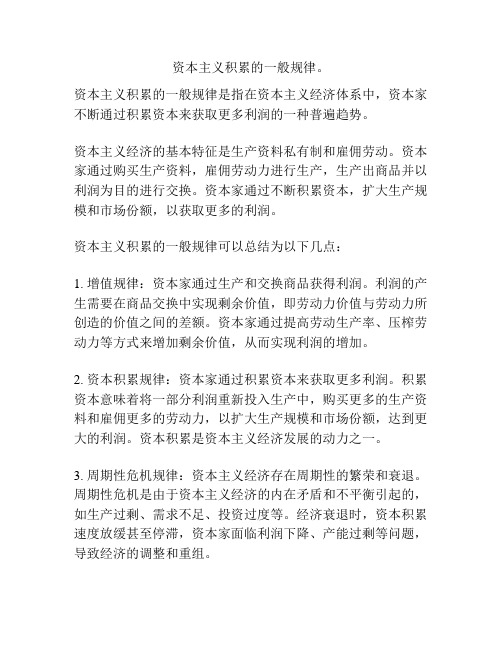 资本主义积累的一般规律。

资本主义积累的一般规律是指在资本主义经济体系中，资本家不断通过积累资本来获取更多利润的一种普遍趋势。

资本主义经济的基本特征是生产资料私有制和雇佣劳动。资本家通过购买生产资料，雇佣劳动力进行生产，生产出商品并以利润为目的进行交换。资本家通过不断积累资本，扩大生产规模和市场份额，以获取更多的利润。

资本主义积累的一般规律可以总结为以下几点：

1. 增值规律：资本家通过生产和交换商品获得利润。利润的产生需要在商品交换中实现剩余价值，即劳动力价值与劳动力所创造的价值之间的差额。资本家通过提高劳动生产率、压榨劳动力等方式来增加剩余价值，从而实现利润的增加。

2. 资本积累规律：资本家通过积累资本来获取更多利润。积累资本意味着将一部分利润重新投入生产中，购买更多的生产资料和雇佣更多的劳动力，以扩大生产规模和市场份额，达到更大的利润。资本积累是资本主义经济发展的动力之一。

3. 周期性危机规律：资本主义经济存在周期性的繁荣和衰退。周期性危机是由于资本主义经济的内在矛盾和不平衡引起的，如生产过剩、需求不足、投资过度等。经济衰退时，资本积累速度放缓甚至停滞，资本家面临利润下降、产能过剩等问题，导致经济的调整和重组。